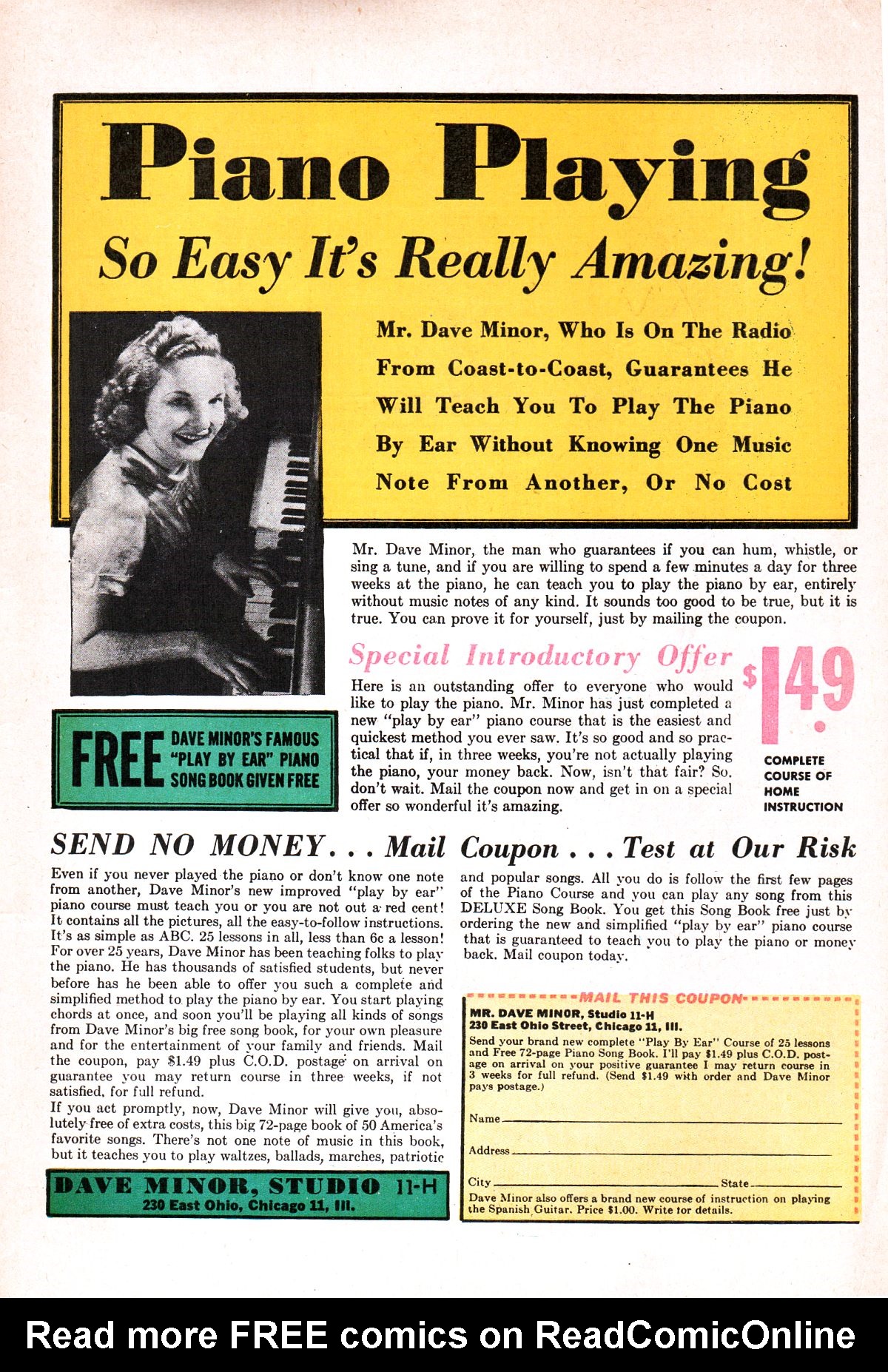 Piano Playing

So Easy It's Really Amazing!

Mr. Dave Minor, Who Is On The Radio From Coast-to-Coast, Guarantees He Will Teach You To Play The Piano By Ear Without Knowing One Music Note From Another, Or No Cost

Mr. Dave Minor, the man who guarantees if you can hum, whistle, or sing a tune, and if you are willing to spend a few minutes a day for three weeks at the piano, he can teach you to play the piano by ear, entirely without music notes of any kind. It sounds too good to be true, but it is true. You can prove it for yourself, just by mailing the coupon.

Special Introductory Offer

Here is an outstanding offer to everyone who would like to play the piano. Mr. Minor has just completed a new "play by ear" piano course that is the easiest and quickest method you ever saw. It's so good and so practical that if, in three weeks, you're not actually playing the piano, your money back. Now, isn't that fair? So. don't wait. Mail the coupon now and get in on a special offer so wonderful it's amazing.

$1.49

COMPLETE COURSE OF HOME INSTRUCTION

FREE DAVE MINOR'S FAMOUS "PLAY BY EAR" PIANO SONG BOOK GIVEN FREE

SEND NO MONEY . . . Mail Coupon . . . Test at Our Risk

Even if you never played the piano or don't know one note from another, Dave Minor's new improved "play by ear" piano course must teach you or you are not out a red cent! It contains all the pictures, all the easy-to-follow instructions. It's as simple as ABC. 25 lessons in all, less than 6c a lesson! For over 25 years, Dave Minor has been teaching folks to play the piano. He has thousands of satisfied students, but never before has he been able to offer you such a complete and simplified method to play the piano by ear. You start playing chords at once, and soon you'll be playing all kinds of songs from Dave Minor's big free song book, for your own pleasure and for the entertainment of your family and friends. Mail the coupon, pay $1.49 plus C.O.D. postage on arrival on guarantee you may return course in three weeks, if not satisfied, for full refund.

If you act promptly, now, Dave Minor will give you, absolutely free of extra costs, this big 72-page book of 50 America's favorite songs. There's not one note of music in this book, but it teaches you to play waltzes, ballads, marches, patriotic and popular songs. All you do is follow the first few pages of the Piano Course and you can play any song from this DELUXE Song Book. You get this Song Book free just by ordering the new and simplified "play by ear" piano course that is guaranteed to teach you to play the piano or money back. Mail coupon today.

DAVE MINOR, STUDIO 11-H
230 East Ohio, Chicago 11, Ill.

MAIL THIS COUPON

MR. DAVE MINOR, Studio 11-H
230 East Ohio Street, Chicago 11, Ill.

Send your brand new complete "Play By Ear" Course of 25 lessons and Free 72-page Piano Song Book. I'll pay $1.49 plus C.O.D. postage on arrival on your positive guarantee I may return course in 3 weeks for full refund. (Send $1.49 with order and Dave Minor pays postage.)

Name ____

Address ____

City ____ State ____

Dave Minor also offers a brand new course of instruction on playing the Spanish Guitar. Price $1.00. Write for details.

Read more FREE comics on ReadComicOnline